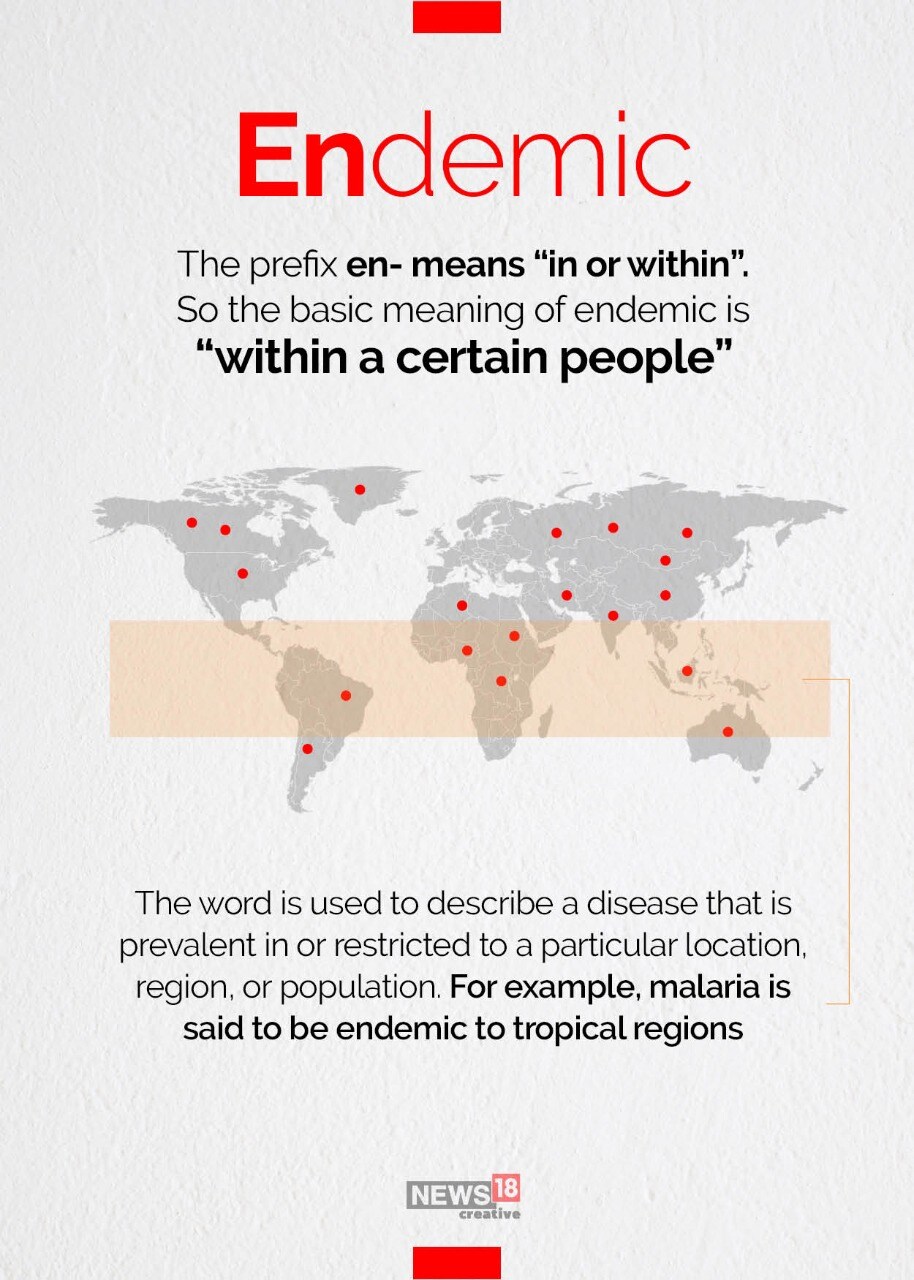 Endemic

The prefix en- means "in or within". So the basic meaning of endemic is "within a certain people"

The word is used to describe a disease that is prevalent in or restricted to a particular location, region, or population. For example, malaria is said to be endemic to tropical regions

NEWS18 creative